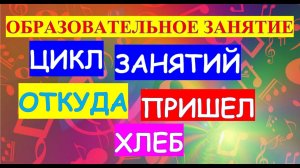 ОБРАЗОВАТЕЛЬНОЕ ЗАНЯТИЕ

ЦИКЛ ЗАНЯТИЙ

ОТКУДА ПРИШЕЛ

ХЛЕБ